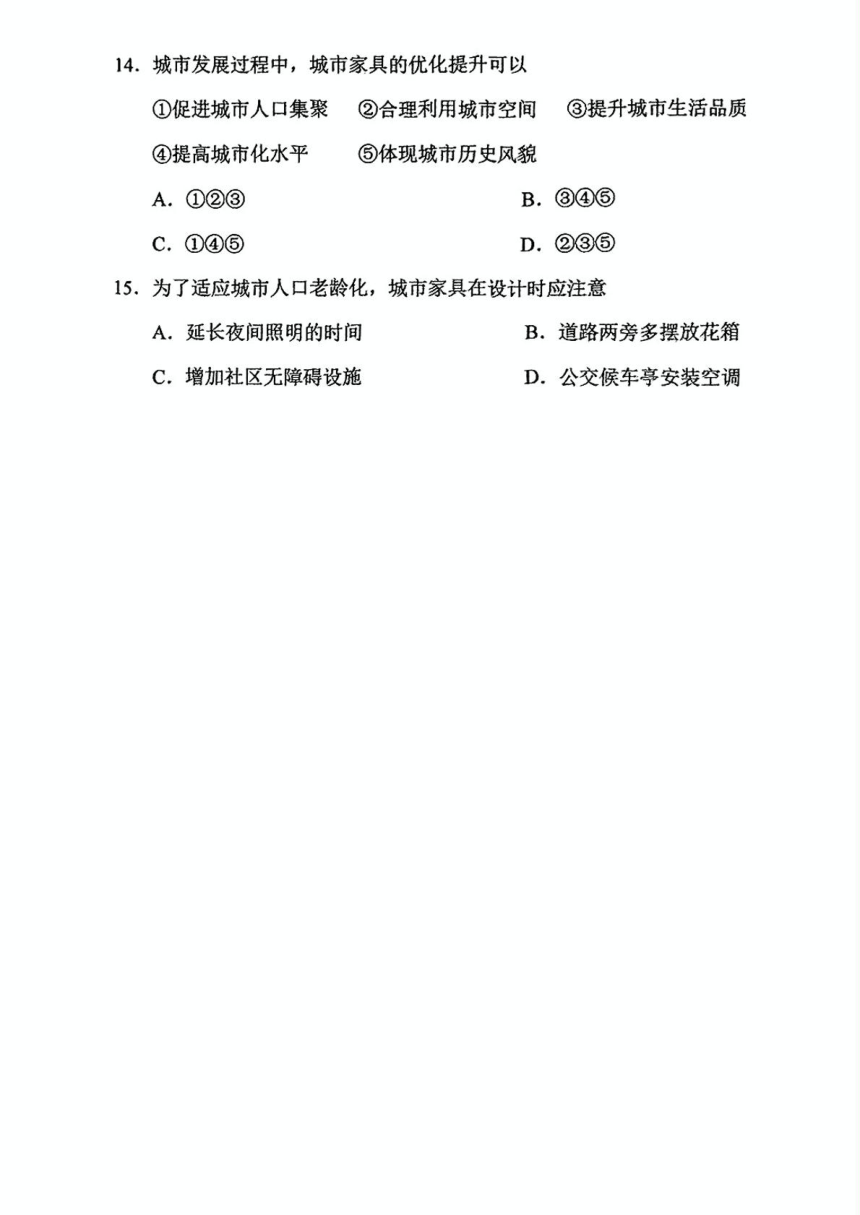 14. 城市发展过程中，城市家具的优化提升可以

①促进城市人口集聚 ②合理利用城市空间 ③提升城市生活品质

④提高城市化水平 ⑤体现城市历史风貌

A. ①②③

B. ③④⑤

C. ①④⑤

D. ②③⑤

15. 为了适应城市人口老龄化，城市家具在设计时应注意

A. 延长夜间照明的时间

B. 道路两旁多摆放花箱

C. 增加社区无障碍设施

D. 公交候车亭安装空调